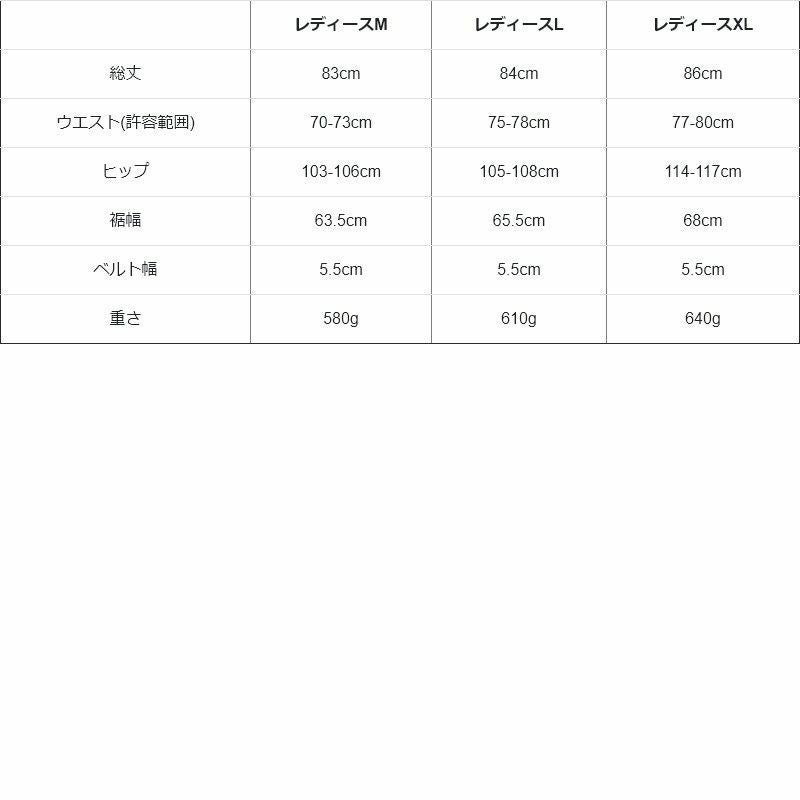 |  | レディースM | レディースL | レディースXL |
|---|---|---|---|
| 総丈 | 83cm | 84cm | 86cm |
| ウエスト(許容範囲) | 70-73cm | 75-78cm | 77-80cm |
| ヒップ | 103-106cm | 105-108cm | 114-117cm |
| 裾幅 | 63.5cm | 65.5cm | 68cm |
| ベルト幅 | 5.5cm | 5.5cm | 5.5cm |
| 重さ | 580g | 610g | 640g |